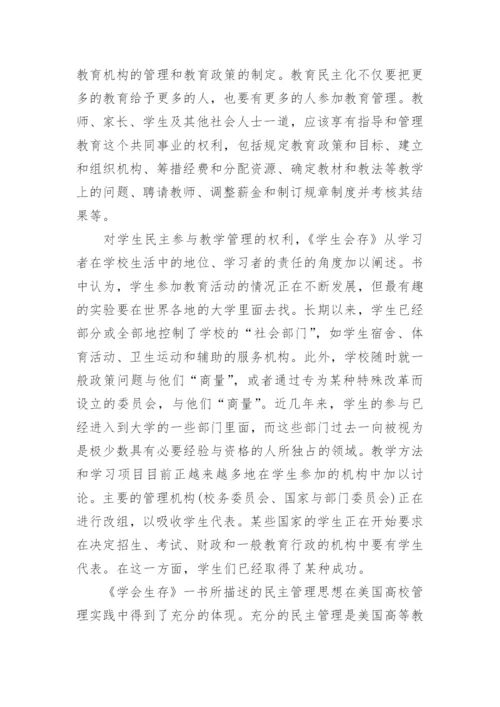 教育机构的管理和教育政策的制定。教育民主化不仅要把更多的教育给予更多的人，也要有更多的人参加教育管理。教师、家长、学生及其他社会人士一道，应该享有指导和管理教育这个共同事业的权利，包括规定教育政策和目标、建立和组织机构、筹措经费和分配资源、确定教材和教法等教学上的问题、聘请教师、调整薪金和制订规章制度并考核其结果等。

对学生民主参与教学管理的权利，《学生会存》从学习者在学校生活中的地位、学习者的责任的角度加以阐述。书中认为，学生参加教育活动的情况正在不断发展，但最有趣的实验要在世界各地的大学里面去找。长期以来，学生已经部分或全部地控制了学校的“社会部门”，如学生宿舍、体育活动、卫生运动和辅助的服务机构。此外，学校随时就一般政策问题与他们“商量”，或者通过专为某种特殊改革而设立的委员会，与他们“商量”。近几年来，学生的参与已经进入到大学的一些部门里面，而这些部门过去一向被视为是极少数具有必要经验与资格的人所独占的领域。教学方法和学习项目目前正越来越多地在学生参加的机构中加以讨论。主要的管理机构(校务委员会、国家与部门委员会)正在进行改组，以吸收学生代表。某些国家的学生正在开始要求在决定招生、考试、财政和一般教育行政的机构中要有学生代表。在这一方面，学生们已经取得了某种成功。

《学会生存》一书所描述的民主管理思想在美国高校管理实践中得到了充分的体现。充分的民主管理是美国高等教